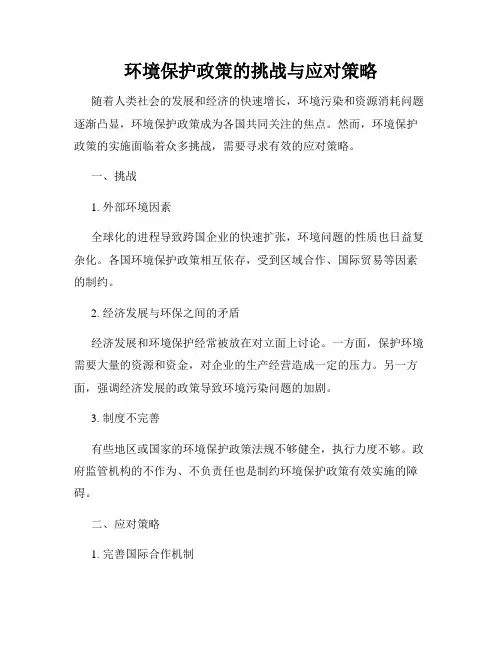 环境保护政策的挑战与应对策略

随着人类社会的发展和经济的快速增长，环境污染和资源消耗问题逐渐凸显，环境保护政策成为各国共同关注的焦点。然而，环境保护政策的实施面临着众多挑战，需要寻求有效的应对策略。

一、挑战

1. 外部环境因素

全球化的进程导致跨国企业的快速扩张，环境问题的性质也日益复杂化。各国环境保护政策相互依存，受到区域合作、国际贸易等因素的制约。

2. 经济发展与环保之间的矛盾

经济发展和环境保护经常被放在对立面上讨论。一方面，保护环境需要大量的资源和资金，对企业的生产经营造成一定的压力。另一方面，强调经济发展的政策导致环境污染问题的加剧。

3. 制度不完善

有些地区或国家的环境保护政策法规不够健全，执行力度不够。政府监管机构的不作为、不负责任也是制约环境保护政策有效实施的障碍。

二、应对策略

1. 完善国际合作机制